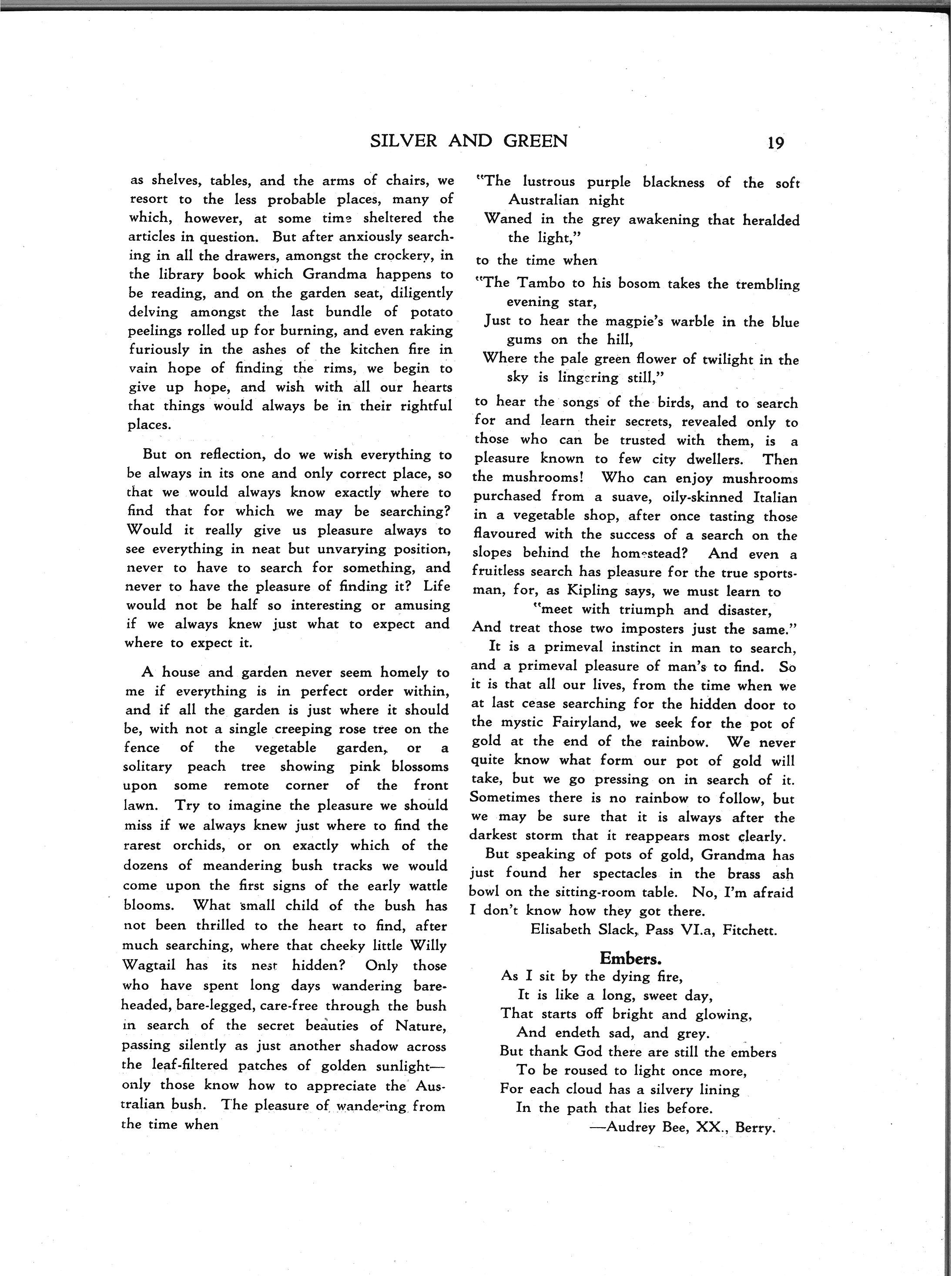 SILVER AND GREEN 19

as shelves, tables, and the arms of chairs, we resort to the less probable places, many of which, however, at some time sheltered the articles in question. But after anxiously searching in all the drawers, amongst the crockery, in the library book which Grandma happens to be reading, and on the garden seat, diligently delving amongst the last bundle of potato peelings rolled up for burning, and even raking furiously in the ashes of the kitchen fire in vain hope of finding the rims, we begin to give up hope, and wish with all our hearts that things would always be in their rightful places.

But on reflection, do we wish everything to be always in its one and only correct place, so that we would always know exactly where to find that for which we may be searching? Would it really give us pleasure always to see everything in neat but unvarying position, never to have to search for something, and never to have the pleasure of finding it? Life would not be half so interesting or amusing if we always knew just what to expect and where to expect it.

A house and garden never seem homely to me if everything is in perfect order within, and if all the garden is just where it should be, with not a single creeping rose tree on the fence of the vegetable garden, or a solitary peach tree showing pink blossoms upon some remote corner of the front lawn. Try to imagine the pleasure we should miss if we always knew just where to find the rarest orchids, or on exactly which of the dozens of meandering bush tracks we would come upon the first signs of the early wattle blooms. What small child of the bush has not been thrilled to the heart to find, after much searching, where that cheeky little Willy Wagtail has its nest hidden? Only those who have spent long days wandering bareheaded, bare-legged, care-free through the bush in search of the secret beauties of Nature, passing silently as just another shadow across the leaf-filtered patches of golden sunlight—only those know how to appreciate the Australian bush. The pleasure of wandering from the time when

"The lustrous purple blackness of the soft Australian night
Waned in the grey awakening that heralded the light,"

to the time when

"The Tambo to his bosom takes the trembling evening star,
Just to hear the magpie's warble in the blue gums on the hill,
Where the pale green flower of twilight in the sky is lingering still,"

to hear the songs of the birds, and to search for and learn their secrets, revealed only to those who can be trusted with them, is a pleasure known to few city dwellers. Then the mushrooms! Who can enjoy mushrooms purchased from a suave, oily-skinned Italian in a vegetable shop, after once tasting those flavoured with the success of a search on the slopes behind the homestead? And even a fruitless search has pleasure for the true sportsman, for, as Kipling says, we must learn to

"meet with triumph and disaster,
And treat those two imposters just the same."

It is a primeval instinct in man to search, and a primeval pleasure of man's to find. So it is that all our lives, from the time when we at last cease searching for the hidden door to the mystic Fairyland, we seek for the pot of gold at the end of the rainbow. We never quite know what form our pot of gold will take, but we go pressing on in search of it. Sometimes there is no rainbow to follow, but we may be sure that it is always after the darkest storm that it reappears most clearly.

But speaking of pots of gold, Grandma has just found her spectacles in the brass ash bowl on the sitting-room table. No, I'm afraid I don't know how they got there.

Elisabeth Slack, Pass VI.a, Fitchett.

Embers.

As I sit by the dying fire,
It is like a long, sweet day,
That starts off bright and glowing,
And endeth sad, and grey.
But thank God there are still the embers
To be roused to light once more,
For each cloud has a silvery lining
In the path that lies before.

—Audrey Bee, XX., Berry.